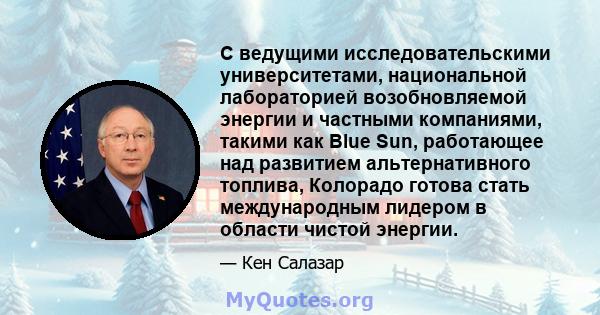 С ведущими исследовательскими университетами, национальной лабораторией возобновляемой энергии и частными компаниями, такими как Blue Sun, работающее над развитием альтернативного топлива, Колорадо готова стать международным лидером в области чистой энергии.

— Кен Салазар

MyQuotes.org